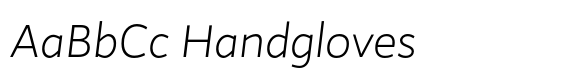 AaBbCc Handgloves